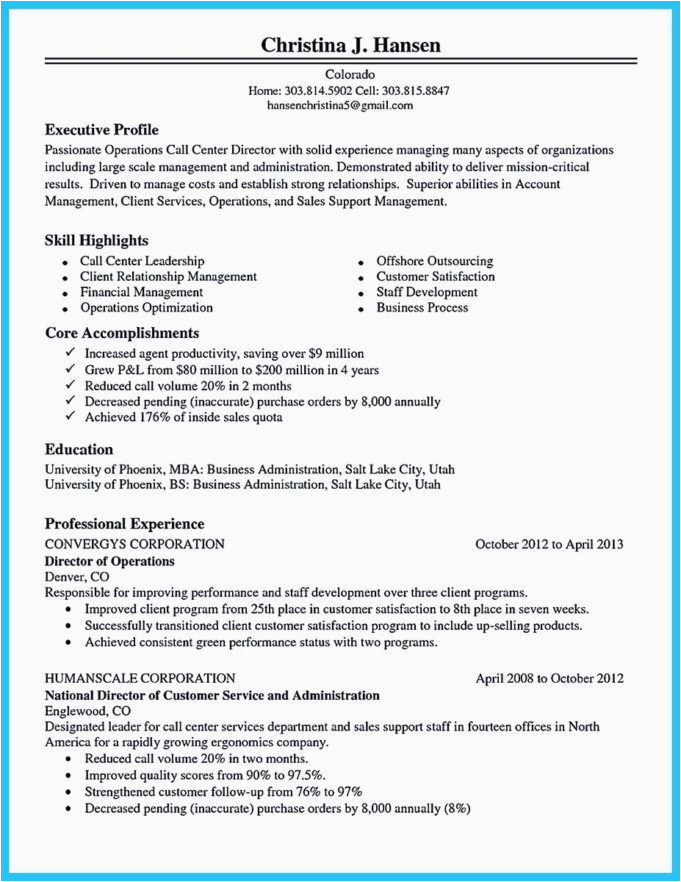 Christina J. Hansen

Colorado
Home: 303.814.5902 Cell: 303.815.8847
hansenchristina5@gmail.com

Executive Profile
Passionate Operations Call Center Director with solid experience managing many aspects of organizations including large scale management and administration. Demonstrated ability to deliver mission-critical results. Driven to manage costs and establish strong relationships. Superior abilities in Account Management, Client Services, Operations, and Sales Support Management.

Skill Highlights
• Call Center Leadership
• Client Relationship Management
• Financial Management
• Operations Optimization

• Offshore Outsourcing
• Customer Satisfaction
• Staff Development
• Business Process

Core Accomplishments
✓ Increased agent productivity, saving over $9 million
✓ Grew P&L from $80 million to $200 million in 4 years
✓ Reduced call volume 20% in 2 months
✓ Decreased pending (inaccurate) purchase orders by 8,000 annually
✓ Achieved 176% of inside sales quota

Education
University of Phoenix, MBA: Business Administration, Salt Lake City, Utah
University of Phoenix, BS: Business Administration, Salt Lake City, Utah

Professional Experience
CONVERGYS CORPORATION October 2012 to April 2013
Director of Operations
Denver, CO
Responsible for improving performance and staff development over three client programs.
• Improved client program from 25th place in customer satisfaction to 8th place in seven weeks.
• Successfully transitioned client customer satisfaction program to include up-selling products.
• Achieved consistent green performance status with two programs.

HUMANSCALE CORPORATION April 2008 to October 2012
National Director of Customer Service and Administration
Englewood, CO
Designated leader for call center services department and sales support staff in fourteen offices in North America for a rapidly growing ergonomics company.
• Reduced call volume 20% in two months.
• Improved quality scores from 90% to 97.5%.
• Strengthened customer follow-up from 76% to 97%
• Decreased pending (inaccurate) purchase orders by 8,000 annually (8%)